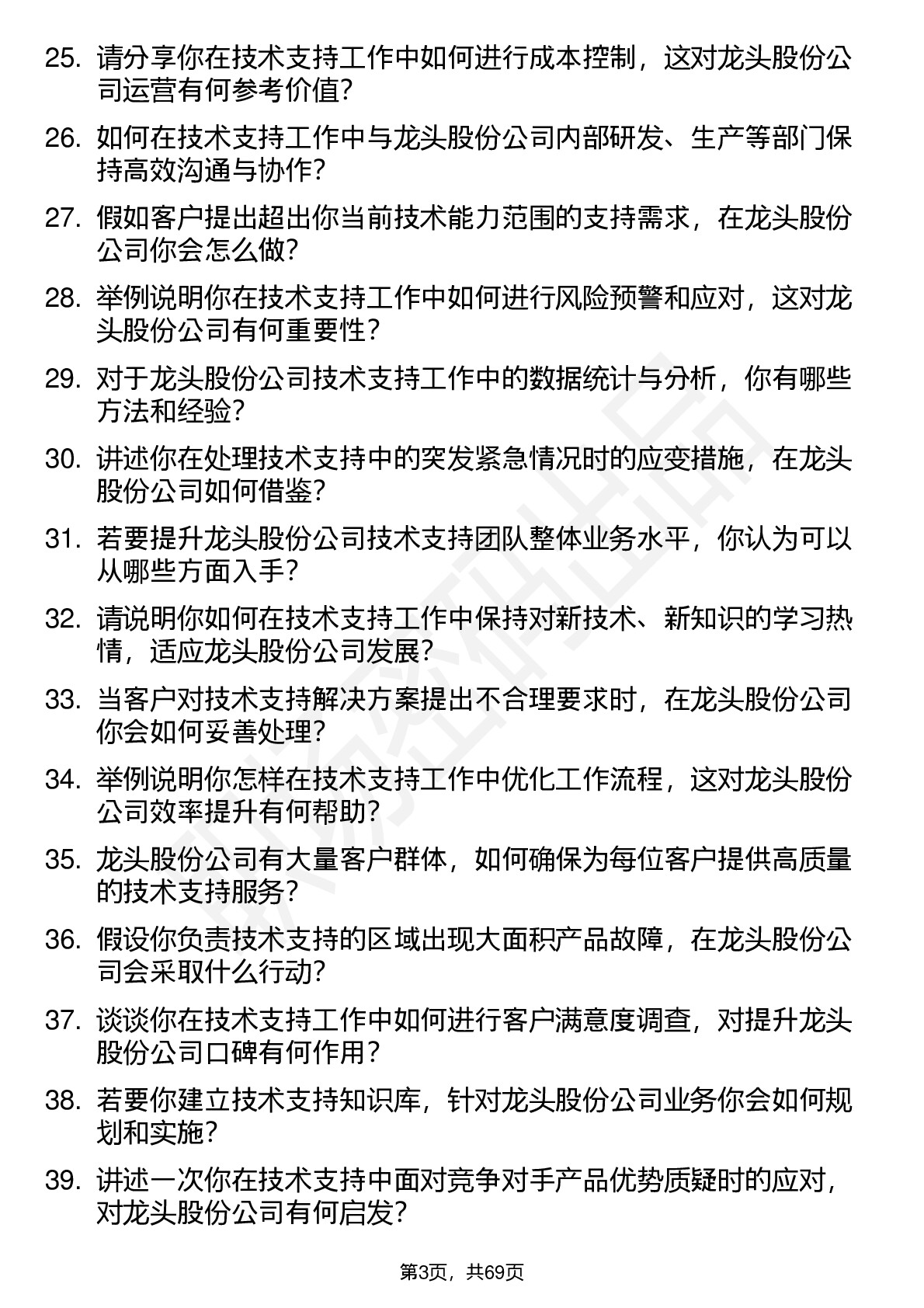 25. 请分享你在技术支持工作中如何进行成本控制，这对龙头股份公司运营有何参考价值?

26. 如何在技术支持工作中与龙头股份公司内部研发、生产等部门保持高效沟通与协作?

27. 假如客户提出超出你当前技术能力范围的支持需求，在龙头股份公司你会怎么做?

28. 举例说明你在技术支持工作中如何进行风险预警和应对，这对龙头股份公司有何重要性?

29. 对于龙头股份公司技术支持工作中的数据统计与分析，你有哪些方法和经验?

30. 讲述你在处理技术支持中的突发紧急情况时的应变措施，在龙头股份公司如何借鉴?

31. 若要提升龙头股份公司技术支持团队整体业务水平，你认为可以从哪些方面入手?

32. 请说明你如何在技术支持工作中保持对新技术、新知识的学习热情，适应龙头股份公司发展?

33. 当客户对技术支持解决方案提出不合理要求时，在龙头股份公司你会如何妥善处理?

34. 举例说明你怎样在技术支持工作中优化工作流程，这对龙头股份公司效率提升有何帮助?

35. 龙头股份公司有大量客户群体，如何确保为每位客户提供高质量的技术支持服务?

36. 假设你负责技术支持的区域出现大面积产品故障，在龙头股份公司会采取什么行动?

37. 谈谈你在技术支持工作中如何进行客户满意度调查，对提升龙头股份公司口碑有何作用?

38. 若要你建立技术支持知识库，针对龙头股份公司业务你会如何规划和实施?

39. 讲述一次你在技术支持中面对竞争对手产品优势质疑时的应对，对龙头股份公司有何启发?

第3页，共69页